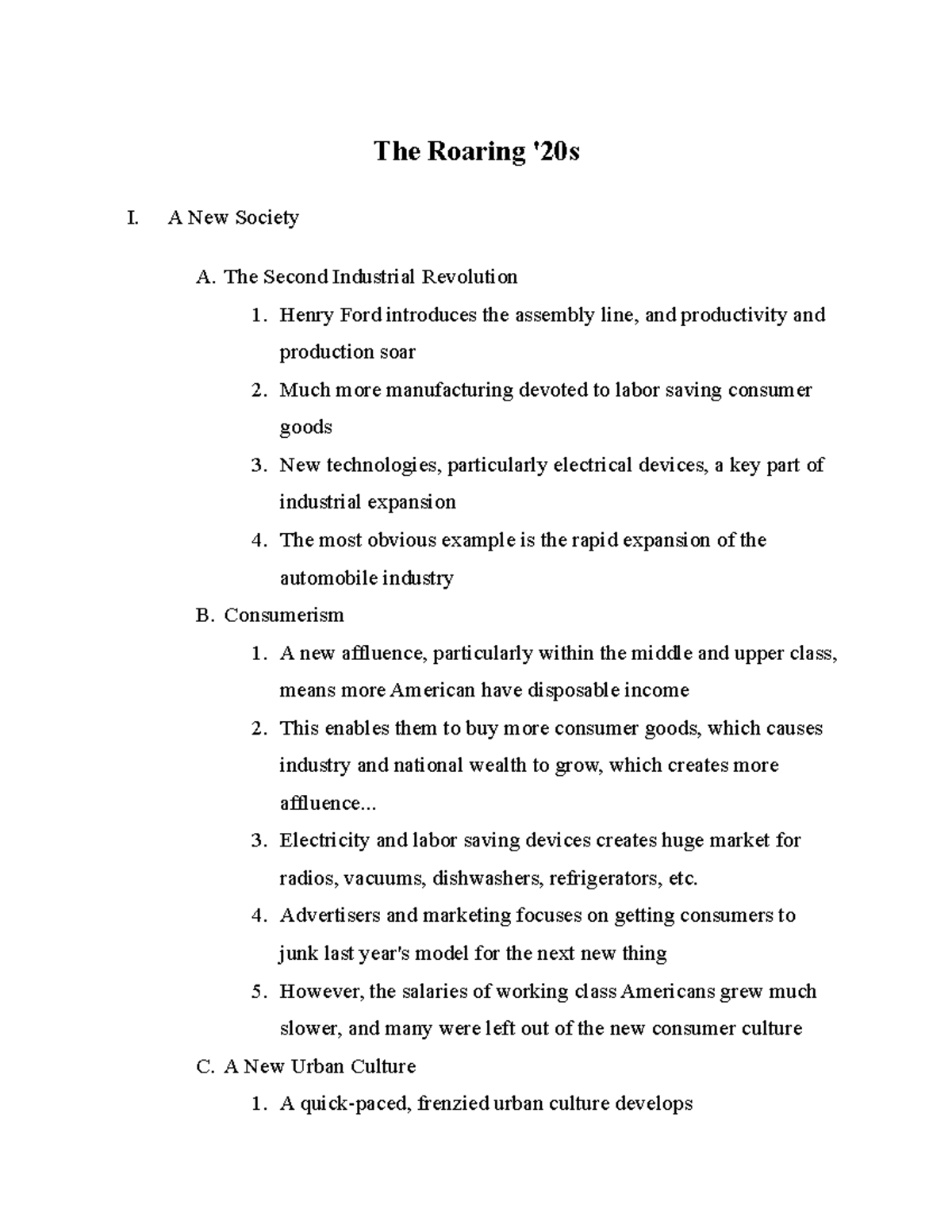 The Roaring '20s

I. A New Society

A. The Second Industrial Revolution

1. Henry Ford introduces the assembly line, and productivity and production soar

2. Much more manufacturing devoted to labor saving consumer goods

3. New technologies, particularly electrical devices, a key part of industrial expansion

4. The most obvious example is the rapid expansion of the automobile industry

B. Consumerism

1. A new affluence, particularly within the middle and upper class, means more American have disposable income

2. This enables them to buy more consumer goods, which causes industry and national wealth to grow, which creates more affluence...

3. Electricity and labor saving devices creates huge market for radios, vacuums, dishwashers, refrigerators, etc.

4. Advertisers and marketing focuses on getting consumers to junk last year's model for the next new thing

5. However, the salaries of working class Americans grew much slower, and many were left out of the new consumer culture

C. A New Urban Culture

1. A quick-paced, frenzied urban culture develops